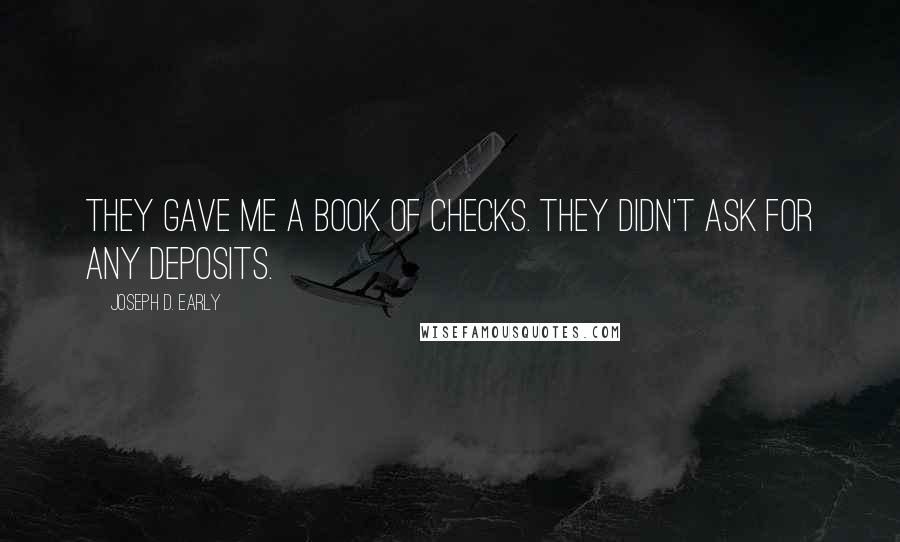 THEY GAVE ME A BOOK OF CHECKS. THEY DIDN'T ASK FOR ANY DEPOSITS.

JOSEPH D. EARLY

WISEFAMOUSQUOTES.COM